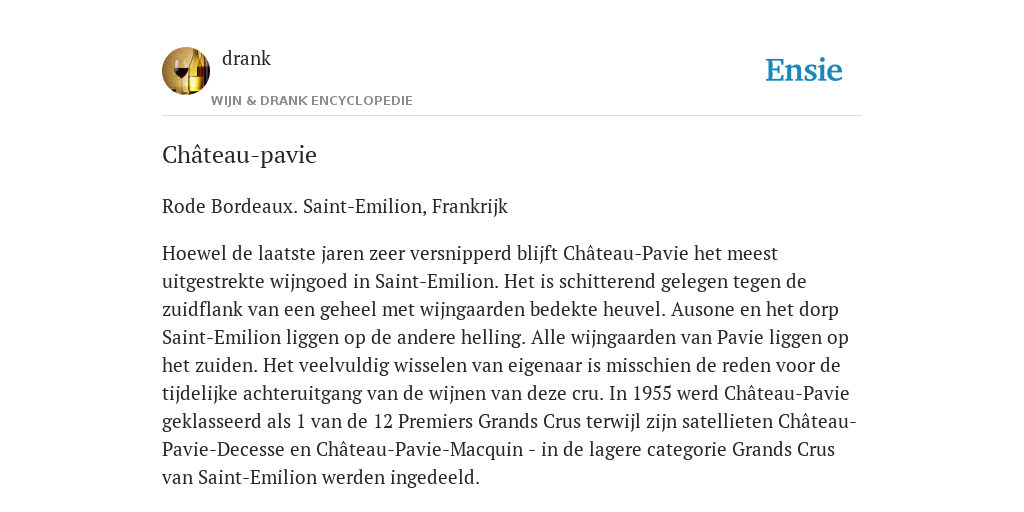 drank
WIJN & DRANK ENCYCLOPEDIE

Ensie

Château-pavie

Rode Bordeaux. Saint-Emilion, Frankrijk

Hoewel de laatste jaren zeer versnipperd blijft Château-Pavie het meest uitgestrekte wijngoed in Saint-Emilion. Het is schitterend gelegen tegen de zuidflank van een geheel met wijngaarden bedekte heuvel. Ausone en het dorp Saint-Emilion liggen op de andere helling. Alle wijngaarden van Pavie liggen op het zuiden. Het veelvuldig wisselen van eigenaar is misschien de reden voor de tijdelijke achteruitgang van de wijnen van deze cru. In 1955 werd Château-Pavie geklasseerd als 1 van de 12 Premiers Grands Crus terwijl zijn satellieten Château-Pavie-Decesse en Château-Pavie-Macquin - in de lagere categorie Grands Crus van Saint-Emilion werden ingedeeld.